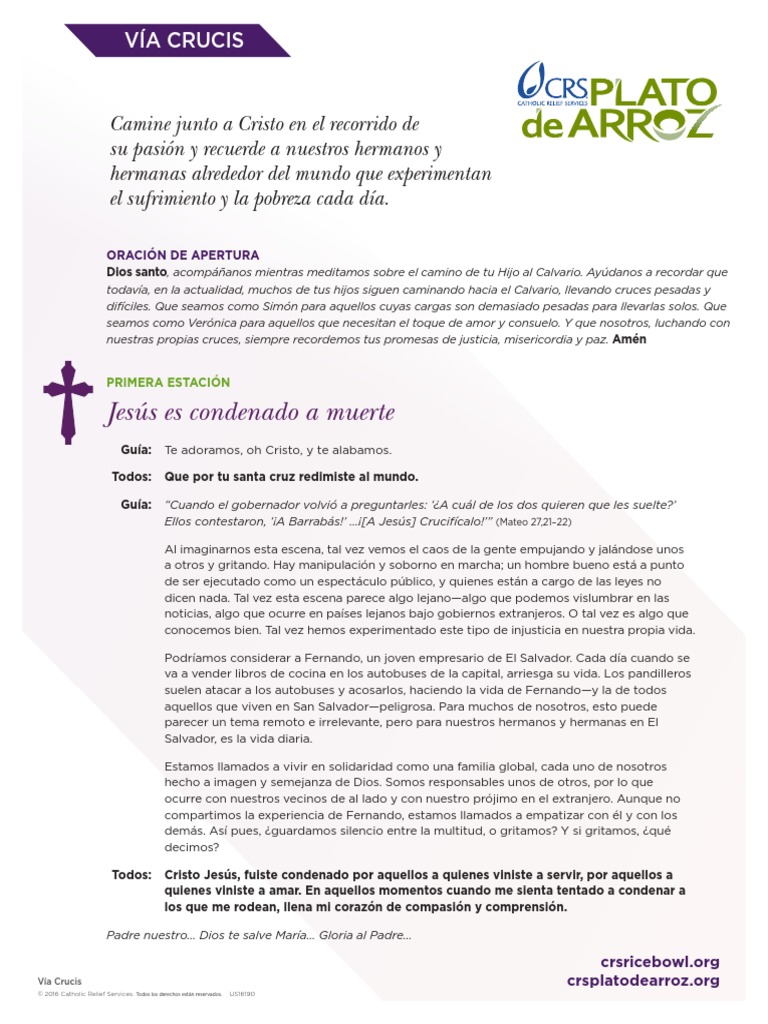 VÍA CRUCIS

CRS CATHOLIC RELIEF SERVICES PLATO de ARROZ

Camine junto a Cristo en el recorrido de su pasión y recuerde a nuestros hermanos y hermanas alrededor del mundo que experimentan el sufrimiento y la pobreza cada día.

ORACIÓN DE APERTURA
Dios santo, acompáñanos mientras meditamos sobre el camino de tu Hijo al Calvario. Ayúdanos a recordar que todavía, en la actualidad, muchos de tus hijos siguen caminando hacia el Calvario, llevando cruces pesadas y difíciles. Que seamos como Simón para aquellos cuyas cargas son demasiado pesadas para llevarlas solos. Que seamos como Verónica para aquellos que necesitan el toque de amor y consuelo. Y que nosotros, luchando con nuestras propias cruces, siempre recordemos tus promesas de justicia, misericordia y paz. Amén

PRIMERA ESTACIÓN
Jesús es condenado a muerte

Guía: Te adoramos, oh Cristo, y te alabamos.

Todos: Que por tu santa cruz redimiste al mundo.

Guía: "Cuando el gobernador volvió a preguntarles: '¿A cuál de los dos quieren que les suelte?' Ellos contestaron, '¡A Barrabás!' ...¡[A Jesús] Crucifícalo!'" (Mateo 27,21–22)

Al imaginarnos esta escena, tal vez vemos el caos de la gente empujando y jalándose unos a otros y gritando. Hay manipulación y soborno en marcha; un hombre bueno está a punto de ser ejecutado como un espectáculo público, y quienes están a cargo de las leyes no dicen nada. Tal vez esta escena parece algo lejano—algo que podemos vislumbrar en las noticias, algo que ocurre en países lejanos bajo gobiernos extranjeros. O tal vez es algo que conocemos bien. Tal vez hemos experimentado este tipo de injusticia en nuestra propia vida.

Podríamos considerar a Fernando, un joven empresario de El Salvador. Cada día cuando se va a vender libros de cocina en los autobuses de la capital, arriesga su vida. Los pandilleros suelen atacar a los autobuses y acosarlos, haciendo la vida de Fernando—y la de todos aquellos que viven en San Salvador—peligrosa. Para muchos de nosotros, esto puede parecer un tema remoto e irrelevante, pero para nuestros hermanos y hermanas en El Salvador, es la vida diaria.

Estamos llamados a vivir en solidaridad como una familia global, cada uno de nosotros hecho a imagen y semejanza de Dios. Somos responsables unos de otros, por lo que ocurre con nuestros vecinos de al lado y con nuestro prójimo en el extranjero. Aunque no compartimos la experiencia de Fernando, estamos llamados a empatizar con él y con los demás. Así pues, ¿guardamos silencio entre la multitud, o gritamos? Y si gritamos, ¿qué decimos?

Todos: Cristo Jesús, fuiste condenado por aquellos a quienes viniste a servir, por aquellos a quienes viniste a amar. En aquellos momentos cuando me sienta tentado a condenar a los que me rodean, llena mi corazón de compasión y comprensión.

Padre nuestro... Dios te salve María... Gloria al Padre...

Vía Crucis
© 2016 Catholic Relief Services. Todos los derechos están reservados. US16190

crsricebowl.org
crsplatodearroz.org